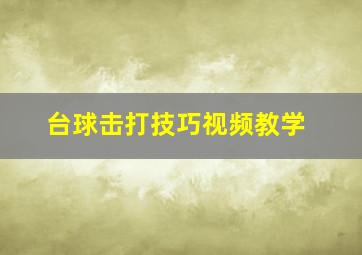 台球击打技巧视频教学